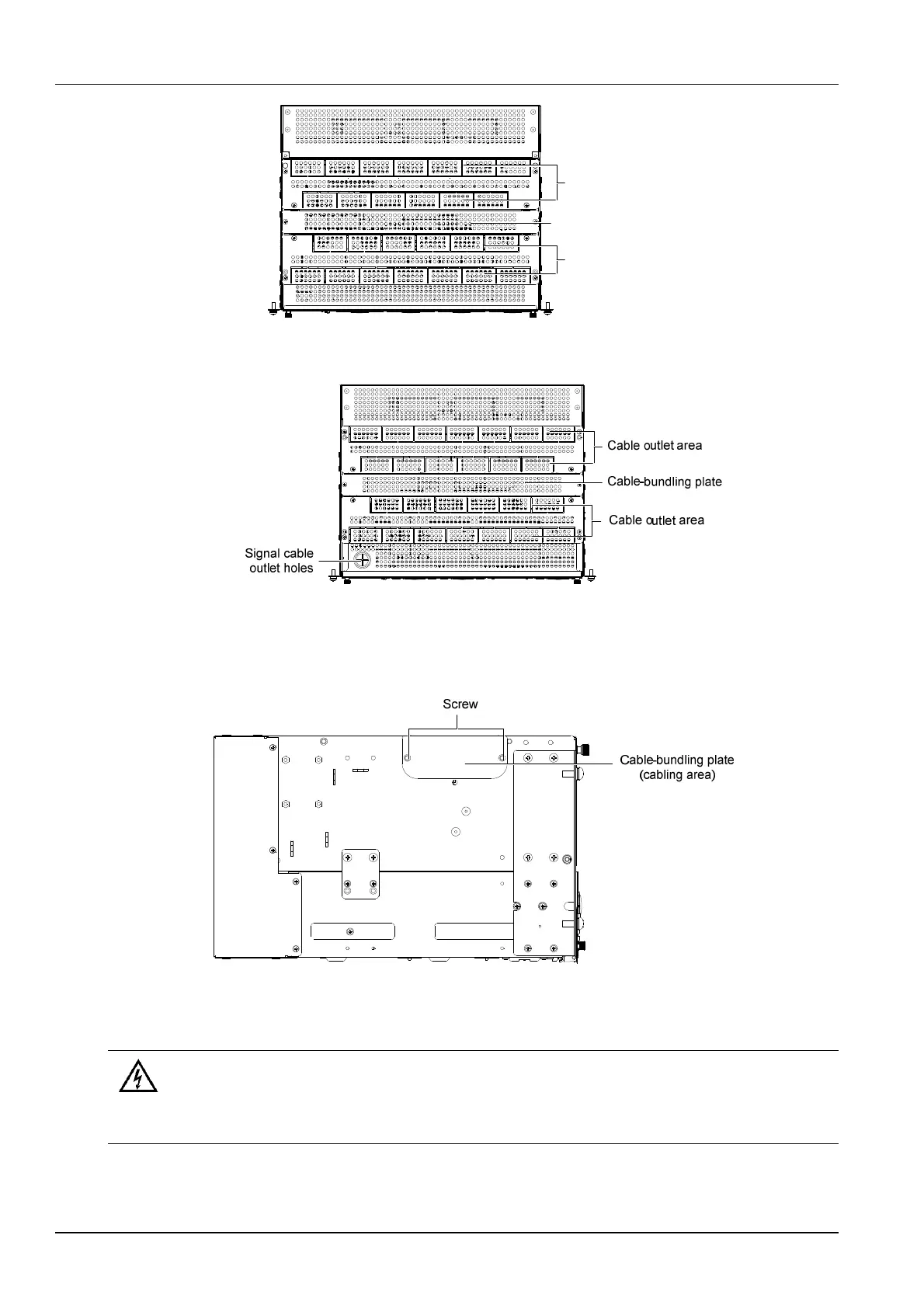 Cable outlet area

Cable-bundling plate

Cable outlet area

Signal cable outlet holes

Screw

Cable-bundling plate (cabling area)